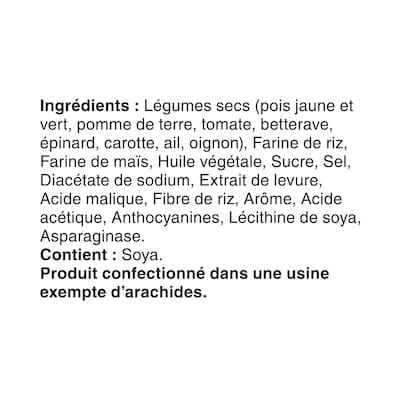 Ingrédients : Légumes secs (pois jaune et vert, pomme de terre, tomate, betterave, épinard, carotte, ail, oignon), Farine de riz, Farine de maïs, Huile végétale, Sucre, Sel, Diacétate de sodium, Extrait de levure, Acide malique, Fibre de riz, Arôme, Acide acétique, Anthocyanines, Lécithine de soya, Asparaginase.

Contient : Soya.

Produit confectionné dans une usine exempte d'arachides.